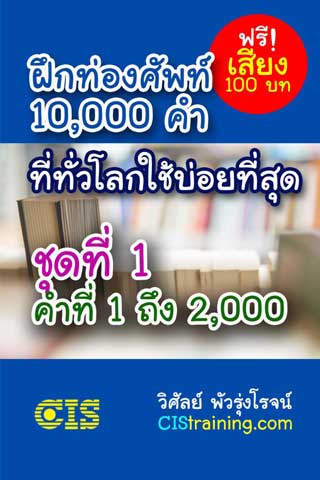 ฟรี!
เสียง
100 บท

ฝึกท่องศัพท์
10,000 คำ
ที่ทั่วโลกใช้บ่อยที่สุด

ชุดที่ 1
คำที่ 1 ถึง 2,000

CIS

วิศัลย์ พัวรุ่งโรจน์
CIStraining.com